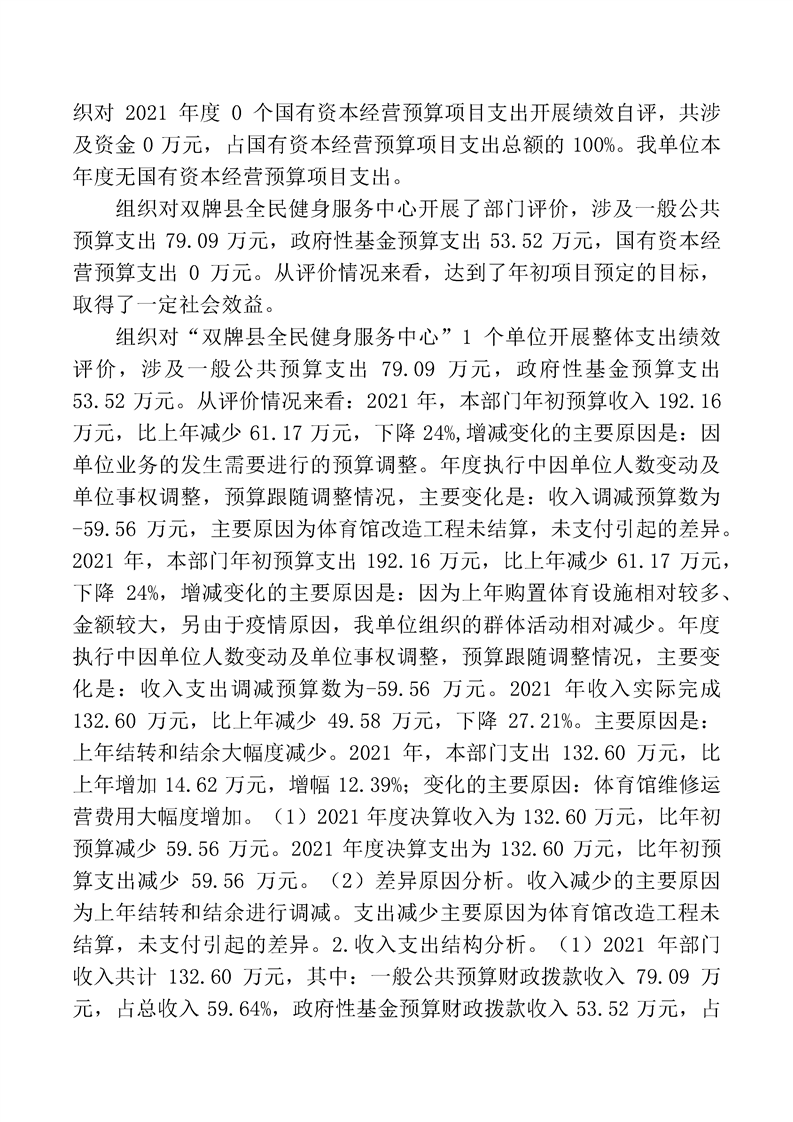 织对 2021 年度 0 个国有资本经营预算项目支出开展绩效自评，共涉及资金 0 万元，占国有资本经营预算项目支出总额的 100%。我单位本年度无国有资本经营预算项目支出。

组织对双牌县全民健身服务中心开展了部门评价，涉及一般公共预算支出 79.09 万元，政府性基金预算支出 53.52 万元，国有资本经营预算支出 0 万元。从评价情况来看，达到了年初项目预定的目标，取得了一定社会效益。

组织对“双牌县全民健身服务中心”1 个单位开展整体支出绩效评价，涉及一般公共预算支出 79.09 万元，政府性基金预算支出 53.52 万元。从评价情况来看：2021 年，本部门年初预算收入 192.16 万元，比上年减少 61.17 万元，下降 24%,增减变化的主要原因是：因单位业务的发生需要进行的预算调整。年度执行中因单位人数变动及单位事权调整，预算跟随调整情况，主要变化是：收入调减预算数为-59.56 万元，主要原因为体育馆改造工程未结算，未支付引起的差异。2021 年，本部门年初预算支出 192.16 万元，比上年减少 61.17 万元，下降 24%，增减变化的主要原因是：因为上年购置体育设施相对较多、金额较大，另由于疫情原因，我单位组织的群体活动相对减少。年度执行中因单位人数变动及单位事权调整，预算跟随调整情况，主要变化是：收入支出调减预算数为-59.56 万元。2021 年收入实际完成 132.60 万元，比上年减少 49.58 万元，下降 27.21%。主要原因是：上年结转和结余大幅度减少。2021 年，本部门支出 132.60 万元，比上年增加 14.62 万元，增幅 12.39%；变化的主要原因：体育馆维修运营费用大幅度增加。（1）2021 年度决算收入为 132.60 万元，比年初预算减少 59.56 万元。2021 年度决算支出为 132.60 万元，比年初预算支出减少 59.56 万元。（2）差异原因分析。收入减少的主要原因为上年结转和结余进行调减。支出减少主要原因为体育馆改造工程未结算，未支付引起的差异。2.收入支出结构分析。（1）2021 年部门收入共计 132.60 万元，其中：一般公共预算财政拨款收入 79.09 万元，占总收入 59.64%，政府性基金预算财政拨款收入 53.52 万元，占